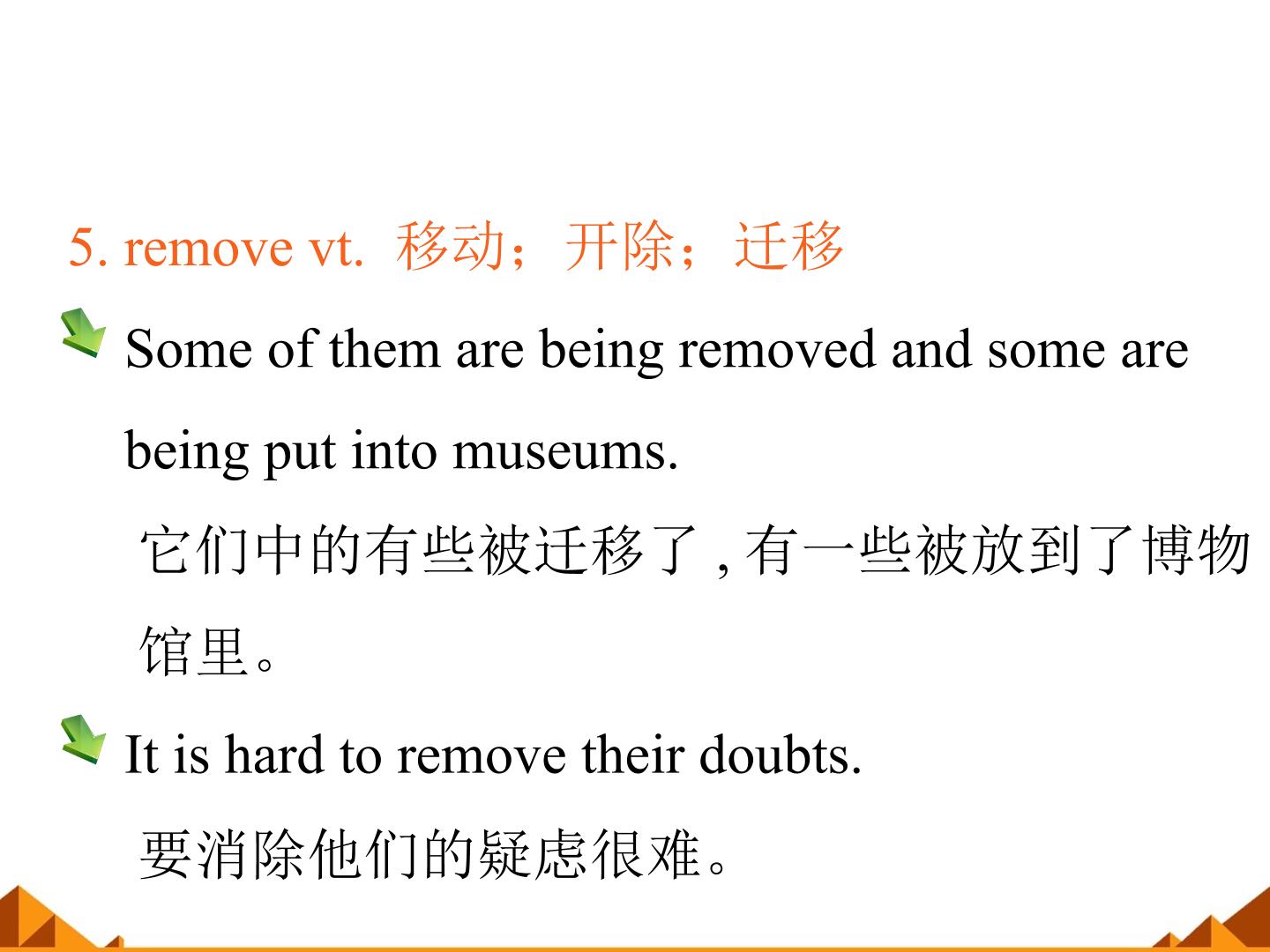 5. remove vt. 移动；开除；迁移

Some of them are being removed and some are being put into museums.

它们中的有些被迁移了,有一些被放到了博物馆里。

It is hard to remove their doubts.

要消除他们的疑虑很难。